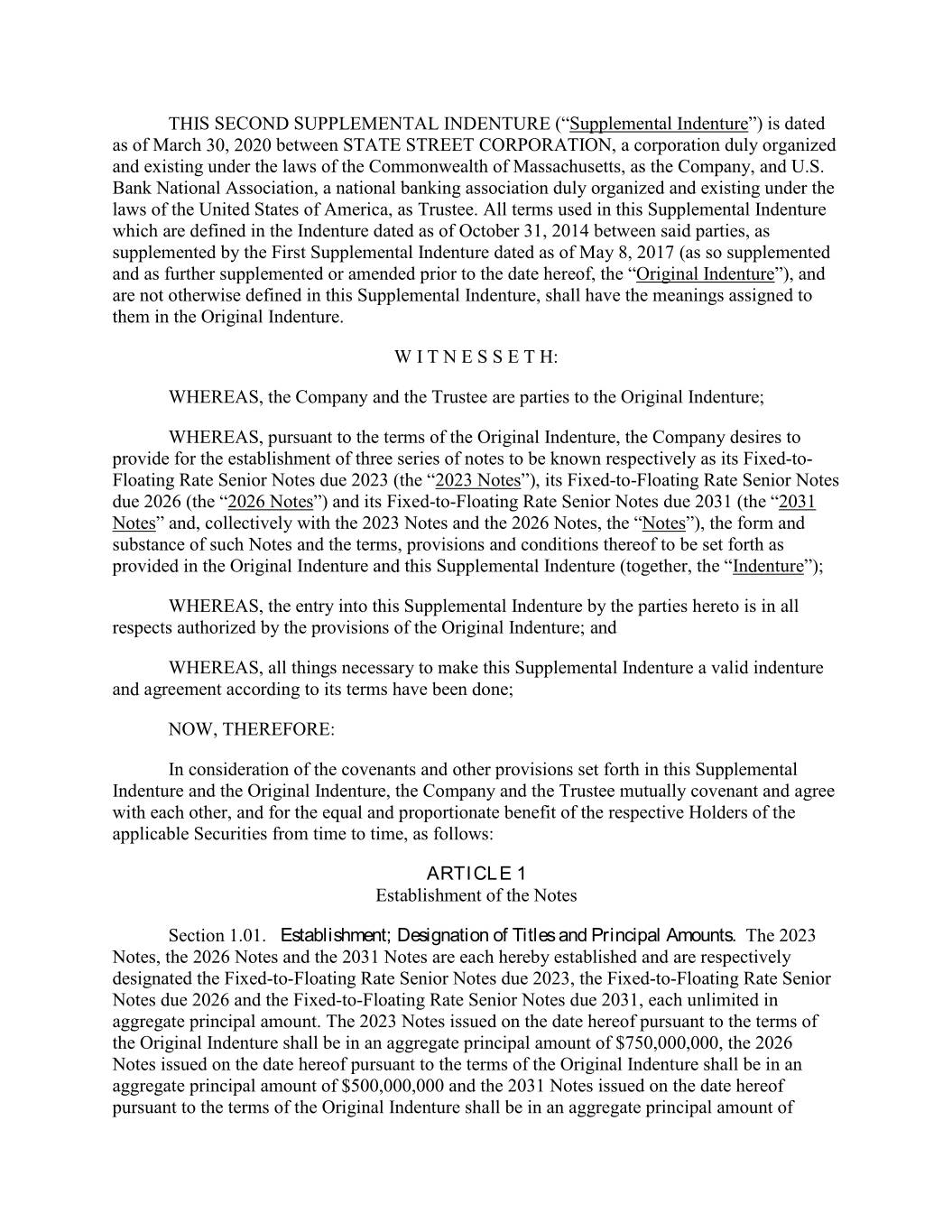 THIS SECOND SUPPLEMENTAL INDENTURE (“Supplemental Indenture”) is dated as of March 30, 2020 between STATE STREET CORPORATION, a corporation duly organized and existing under the laws of the Commonwealth of Massachusetts, as the Company, and U.S. Bank National Association, a national banking association duly organized and existing under the laws of the United States of America, as Trustee. All terms used in this Supplemental Indenture which are defined in the Indenture dated as of October 31, 2014 between said parties, as supplemented by the First Supplemental Indenture dated as of May 8, 2017 (as so supplemented and as further supplemented or amended prior to the date hereof, the “Original Indenture”), and are not otherwise defined in this Supplemental Indenture, shall have the meanings assigned to them in the Original Indenture.

W I T N E S S E T H:

WHEREAS, the Company and the Trustee are parties to the Original Indenture;

WHEREAS, pursuant to the terms of the Original Indenture, the Company desires to provide for the establishment of three series of notes to be known respectively as its Fixed-to-Floating Rate Senior Notes due 2023 (the “2023 Notes”), its Fixed-to-Floating Rate Senior Notes due 2026 (the “2026 Notes”) and its Fixed-to-Floating Rate Senior Notes due 2031 (the “2031 Notes” and, collectively with the 2023 Notes and the 2026 Notes, the “Notes”), the form and substance of such Notes and the terms, provisions and conditions thereof to be set forth as provided in the Original Indenture and this Supplemental Indenture (together, the “Indenture”);

WHEREAS, the entry into this Supplemental Indenture by the parties hereto is in all respects authorized by the provisions of the Original Indenture; and

WHEREAS, all things necessary to make this Supplemental Indenture a valid indenture and agreement according to its terms have been done;

NOW, THEREFORE:

In consideration of the covenants and other provisions set forth in this Supplemental Indenture and the Original Indenture, the Company and the Trustee mutually covenant and agree with each other, and for the equal and proportionate benefit of the respective Holders of the applicable Securities from time to time, as follows:

ARTICLE 1
Establishment of the Notes

Section 1.01. Establishment; Designation of Titles and Principal Amounts. The 2023 Notes, the 2026 Notes and the 2031 Notes are each hereby established and are respectively designated the Fixed-to-Floating Rate Senior Notes due 2023, the Fixed-to-Floating Rate Senior Notes due 2026 and the Fixed-to-Floating Rate Senior Notes due 2031, each unlimited in aggregate principal amount. The 2023 Notes issued on the date hereof pursuant to the terms of the Original Indenture shall be in an aggregate principal amount of $750,000,000, the 2026 Notes issued on the date hereof pursuant to the terms of the Original Indenture shall be in an aggregate principal amount of $500,000,000 and the 2031 Notes issued on the date hereof pursuant to the terms of the Original Indenture shall be in an aggregate principal amount of